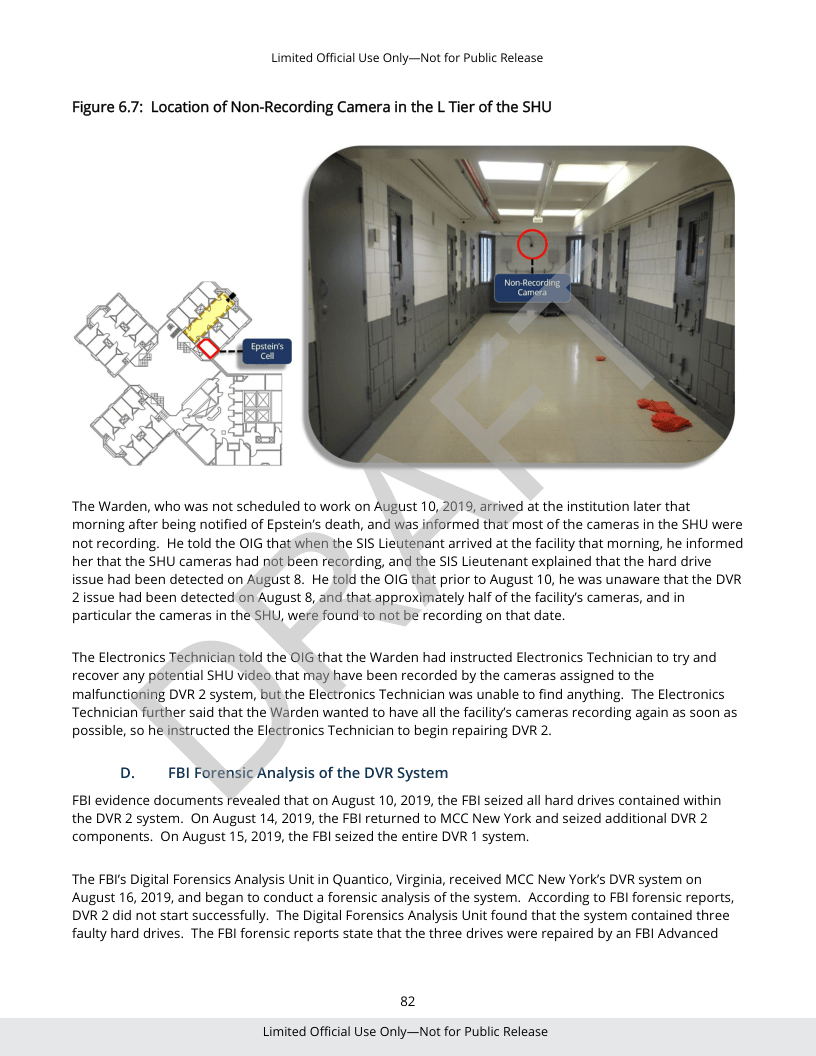 Limited Official Use Only—Not for Public Release

Figure 6.7: Location of Non-Recording Camera in the L Tier of the SHU

Epstein's Cell

Non-Recording Camera

DRAFT

The Warden, who was not scheduled to work on August 10, 2019, arrived at the institution later that morning after being notified of Epstein's death, and was informed that most of the cameras in the SHU were not recording. He told the OIG that when the SIS Lieutenant arrived at the facility that morning, he informed her that the SHU cameras had not been recording, and the SIS Lieutenant explained that the hard drive issue had been detected on August 8. He told the OIG that prior to August 10, he was unaware that the DVR 2 issue had been detected on August 8, and that approximately half of the facility's cameras, and in particular the cameras in the SHU, were found to not be recording on that date.

The Electronics Technician told the OIG that the Warden had instructed Electronics Technician to try and recover any potential SHU video that may have been recorded by the cameras assigned to the malfunctioning DVR 2 system, but the Electronics Technician was unable to find anything. The Electronics Technician further said that the Warden wanted to have all the facility's cameras recording again as soon as possible, so he instructed the Electronics Technician to begin repairing DVR 2.

D. FBI Forensic Analysis of the DVR System

FBI evidence documents revealed that on August 10, 2019, the FBI seized all hard drives contained within the DVR 2 system. On August 14, 2019, the FBI returned to MCC New York and seized additional DVR 2 components. On August 15, 2019, the FBI seized the entire DVR 1 system.

The FBI's Digital Forensics Analysis Unit in Quantico, Virginia, received MCC New York's DVR system on August 16, 2019, and began to conduct a forensic analysis of the system. According to FBI forensic reports, DVR 2 did not start successfully. The Digital Forensics Analysis Unit found that the system contained three faulty hard drives. The FBI forensic reports state that the three drives were repaired by an FBI Advanced

82

Limited Official Use Only—Not for Public Release